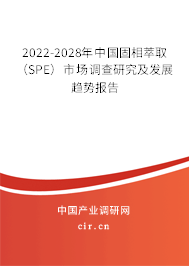 2022-2028年中国固相萃取（SPE）市场调查研究及发展趋势报告

中国产业调研网

cir.cn